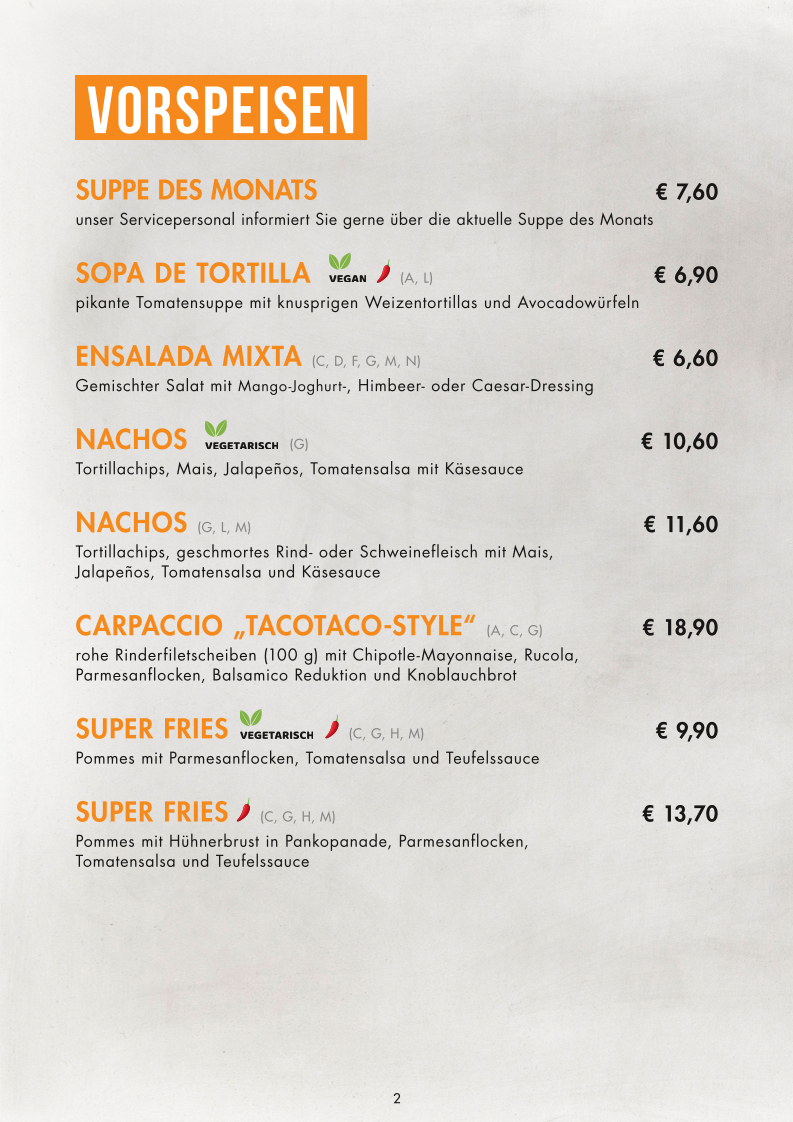 VORSPEISEN

SUPPE DES MONATS € 7,60
unser Servicepersonal informiert Sie gerne über die aktuelle Suppe des Monats

SOPA DE TORTILLA VEGAN (A, L) € 6,90
pikante Tomatensuppe mit knusprigen Weizentortillas und Avocadowürfeln

ENSALADA MIXTA (C, D, F, G, M, N) € 6,60
Gemischter Salat mit Mango-Joghurt-, Himbeer- oder Caesar-Dressing

NACHOS VEGETARISCH (G) € 10,60
Tortillachips, Mais, Jalapeños, Tomatensalsa mit Käsesauce

NACHOS (G, L, M) € 11,60
Tortillachips, geschmortes Rind- oder Schweinefleisch mit Mais, Jalapeños, Tomatensalsa und Käsesauce

CARPACCIO „TACOTACO-STYLE“ (A, C, G) € 18,90
rohe Rinderfiletscheiben (100 g) mit Chipotle-Mayonnaise, Rucola, Parmesanflocken, Balsamico Reduktion und Knoblauchbrot

SUPER FRIES VEGETARISCH (C, G, H, M) € 9,90
Pommes mit Parmesanflocken, Tomatensalsa und Teufelssauce

SUPER FRIES (C, G, H, M) € 13,70
Pommes mit Hühnerbrust in Pankopanade, Parmesanflocken, Tomatensalsa und Teufelssauce

2